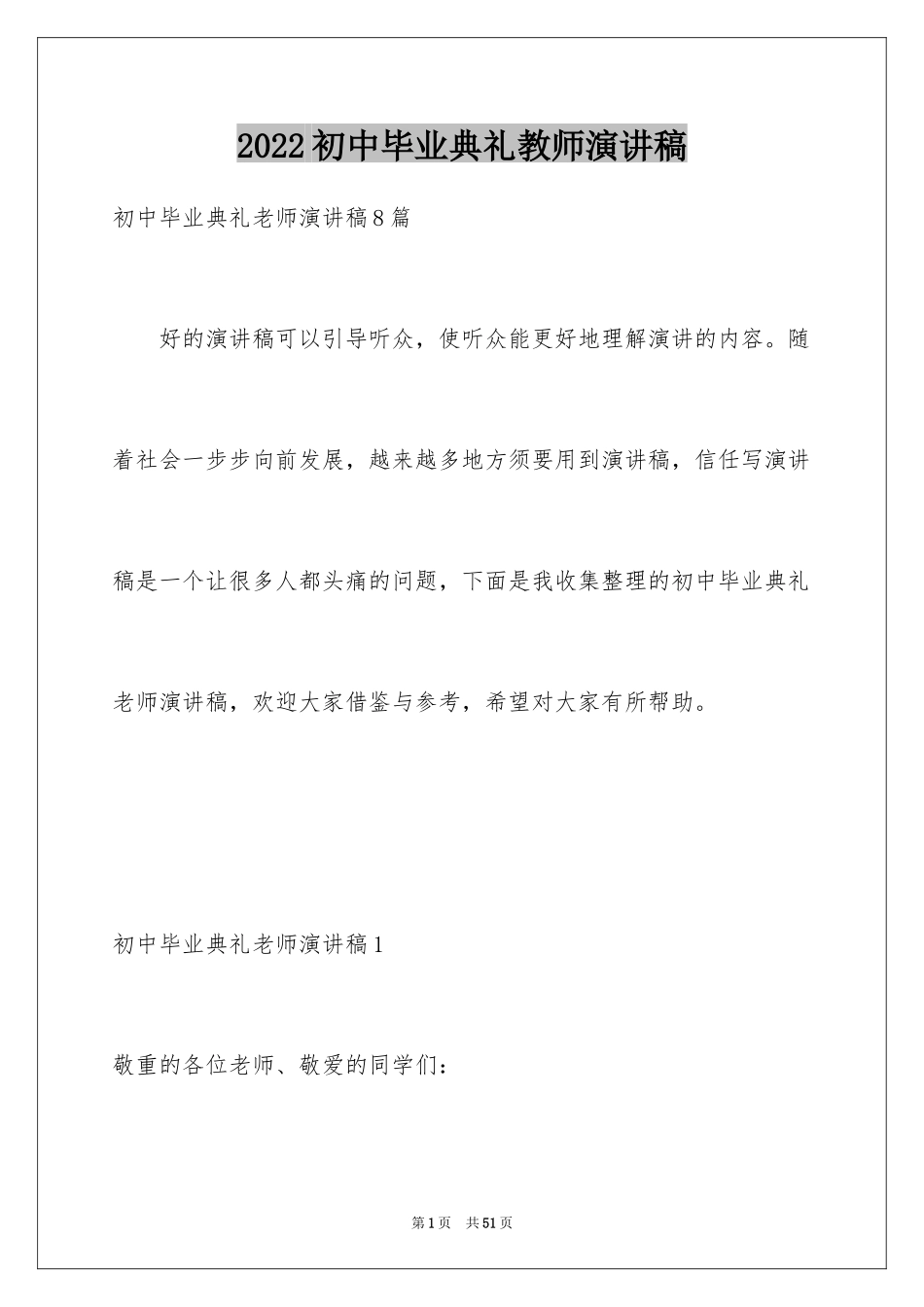 2022初中毕业典礼教师演讲稿

初中毕业典礼老师演讲稿8篇

好的演讲稿可以引导听众，使听众能更好地理解演讲的内容。随着社会一步步向前发展，越来越多地方须要用到演讲稿，信任写演讲稿是一个让很多人都头痛的问题，下面是我收集整理的初中毕业典礼老师演讲稿，欢迎大家借鉴与参考，希望对大家有所帮助。

初中毕业典礼老师演讲稿1

敬重的各位老师、敬爱的同学们：

第1页　共51页